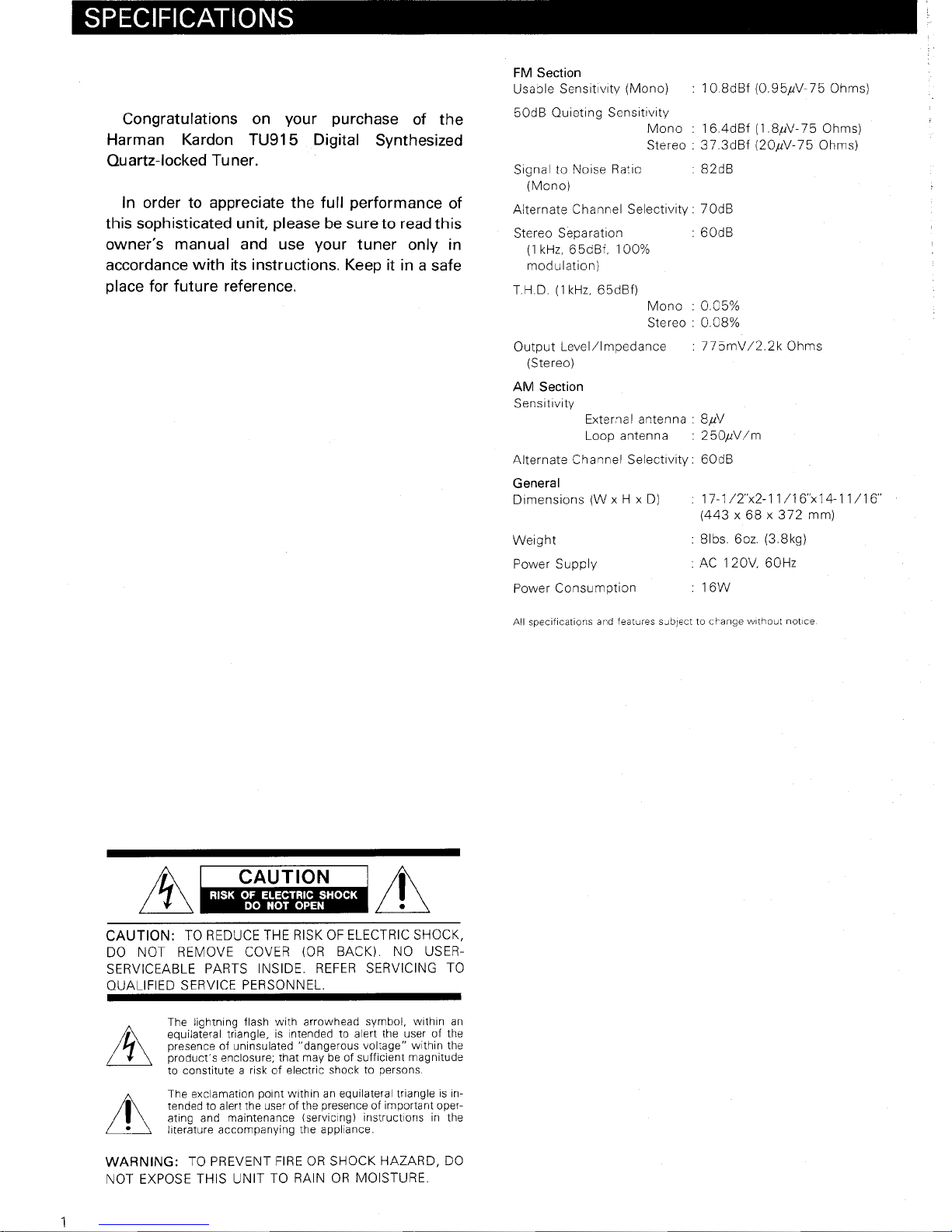 SPECIFICATIONS

Congratulations on your purchase of the Harman Kardon TU915 Digital Synthesized Quartz-locked Tuner.

In order to appreciate the full performance of this sophisticated unit, please be sure to read this owner's manual and use your tuner only in accordance with its instructions. Keep it in a safe place for future reference.

CAUTION
RISK OF ELECTRIC SHOCK
DO NOT OPEN

CAUTION: TO REDUCE THE RISK OF ELECTRIC SHOCK, DO NOT REMOVE COVER (OR BACK). NO USER-SERVICEABLE PARTS INSIDE. REFER SERVICING TO QUALIFIED SERVICE PERSONNEL.

The lightning flash with arrowhead symbol, within an equilateral triangle, is intended to alert the user of the presence of uninsulated "dangerous voltage" within the product's enclosure; that may be of sufficient magnitude to constitute a risk of electric shock to persons.

The exclamation point within an equilateral triangle is intended to alert the user of the presence of important operating and maintenance (servicing) instructions in the literature accompanying the appliance.

WARNING: TO PREVENT FIRE OR SHOCK HAZARD, DO NOT EXPOSE THIS UNIT TO RAIN OR MOISTURE.

FM Section
Usable Sensitivity (Mono) : 10.8dBf (0.95μV-75 Ohms)
50dB Quieting Sensitivity
Mono : 16.4dBf (1.8μV-75 Ohms)
Stereo : 37.3dBf (20μV-75 Ohms)
Signal to Noise Ratio (Mono) : 82dB
Alternate Channel Selectivity : 70dB
Stereo Separation (1kHz, 65dBf, 100% modulation) : 60dB
T.H.D. (1kHz, 65dBf)
Mono : 0.05%
Stereo : 0.08%
Output Level/Impedance (Stereo) : 775mV/2.2k Ohms

AM Section
Sensitivity
External antenna : 8μV
Loop antenna : 250μV/m
Alternate Channel Selectivity : 60dB

General
Dimensions (W x H x D) : 17-1/2"x2-11/16"x14-11/16"
(443 x 68 x 372 mm)
Weight : 8lbs. 6oz. (3.8kg)
Power Supply : AC 120V, 60Hz
Power Consumption : 16W

All specifications and features subject to change without notice.

1